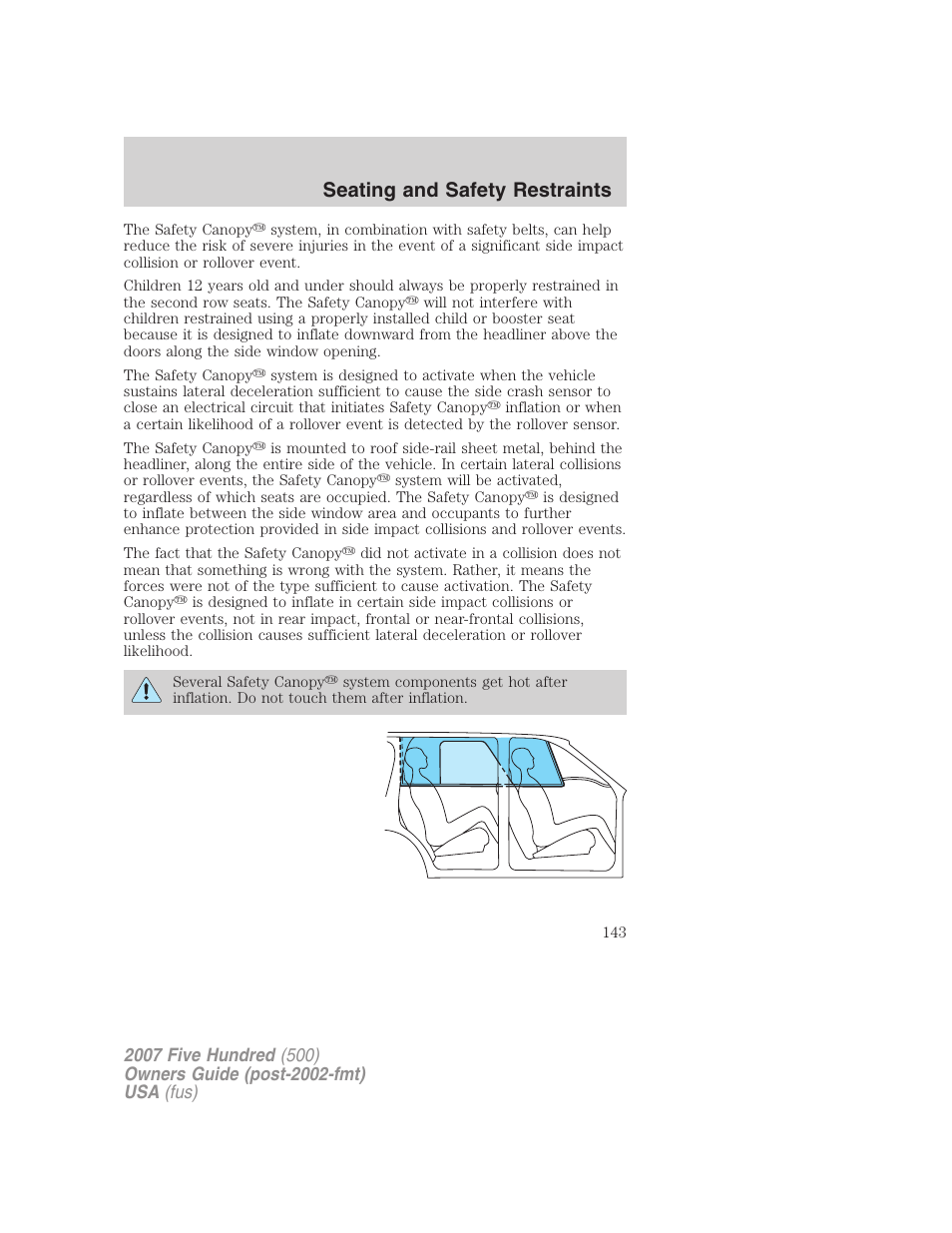 Seating and Safety Restraints

The Safety Canopy™ system, in combination with safety belts, can help reduce the risk of severe injuries in the event of a significant side impact collision or rollover event.

Children 12 years old and under should always be properly restrained in the second row seats. The Safety Canopy™ will not interfere with children restrained using a properly installed child or booster seat because it is designed to inflate downward from the headliner above the doors along the side window opening.

The Safety Canopy™ system is designed to activate when the vehicle sustains lateral deceleration sufficient to cause the side crash sensor to close an electrical circuit that initiates Safety Canopy™ inflation or when a certain likelihood of a rollover event is detected by the rollover sensor.

The Safety Canopy™ is mounted to roof side-rail sheet metal, behind the headliner, along the entire side of the vehicle. In certain lateral collisions or rollover events, the Safety Canopy™ system will be activated, regardless of which seats are occupied. The Safety Canopy™ is designed to inflate between the side window area and occupants to further enhance protection provided in side impact collisions and rollover events.

The fact that the Safety Canopy™ did not activate in a collision does not mean that something is wrong with the system. Rather, it means the forces were not of the type sufficient to cause activation. The Safety Canopy™ is designed to inflate in certain side impact collisions or rollover events, not in rear impact, frontal or near-frontal collisions, unless the collision causes sufficient lateral deceleration or rollover likelihood.

Several Safety Canopy™ system components get hot after inflation. Do not touch them after inflation.

143

2007 Five Hundred (500)
Owners Guide (post-2002-fmt)
USA (fus)